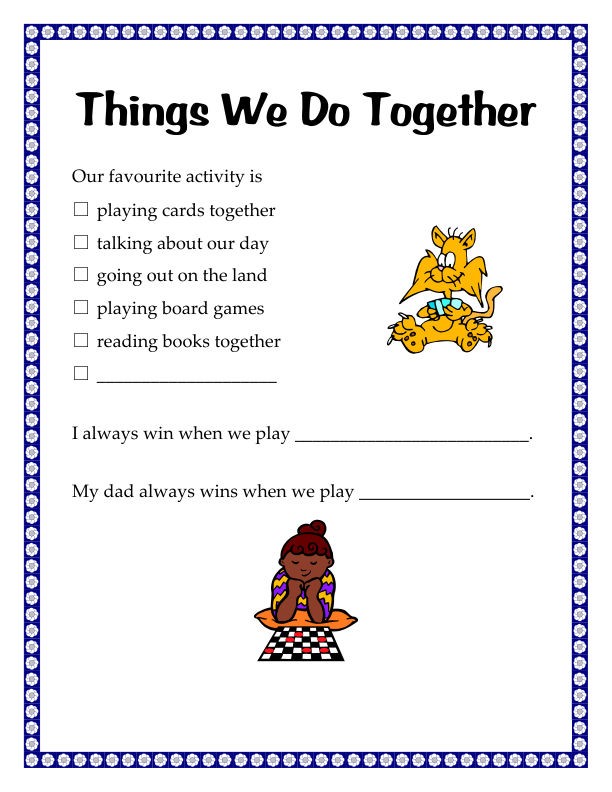 Things We Do Together

Our favourite activity is

☐ playing cards together
☐ talking about our day
☐ going out on the land
☐ playing board games
☐ reading books together
☐ ____

I always win when we play ____.

My dad always wins when we play ____.